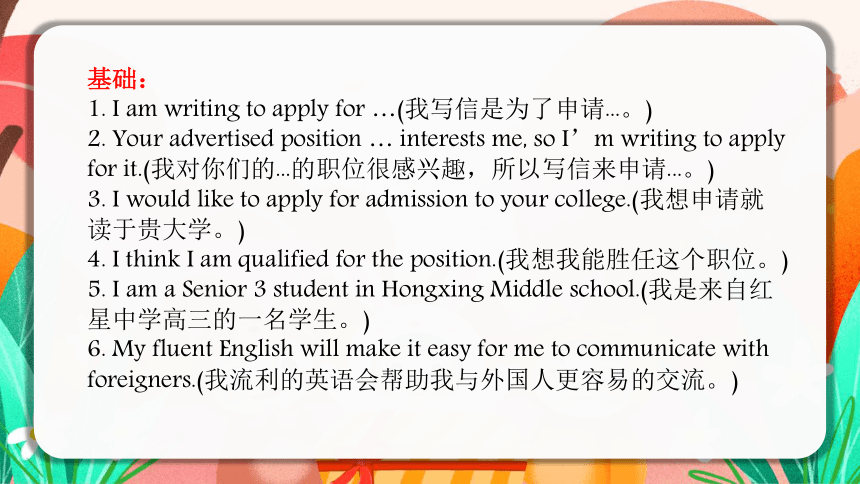 基础：
1. I am writing to apply for …(我写信是为了申请…。)
2. Your advertised position … interests me, so I’m writing to apply for it.(我对你们的…的职位很感兴趣，所以写信来申请…。)
3. I would like to apply for admission to your college.(我想申请就读于贵大学。)
4. I think I am qualified for the position.(我想我能胜任这个职位。)
5. I am a Senior 3 student in Hongxing Middle school.(我是来自红星中学高三的一名学生。)
6. My fluent English will make it easy for me to communicate with foreigners.(我流利的英语会帮助我与外国人更容易的交流。)